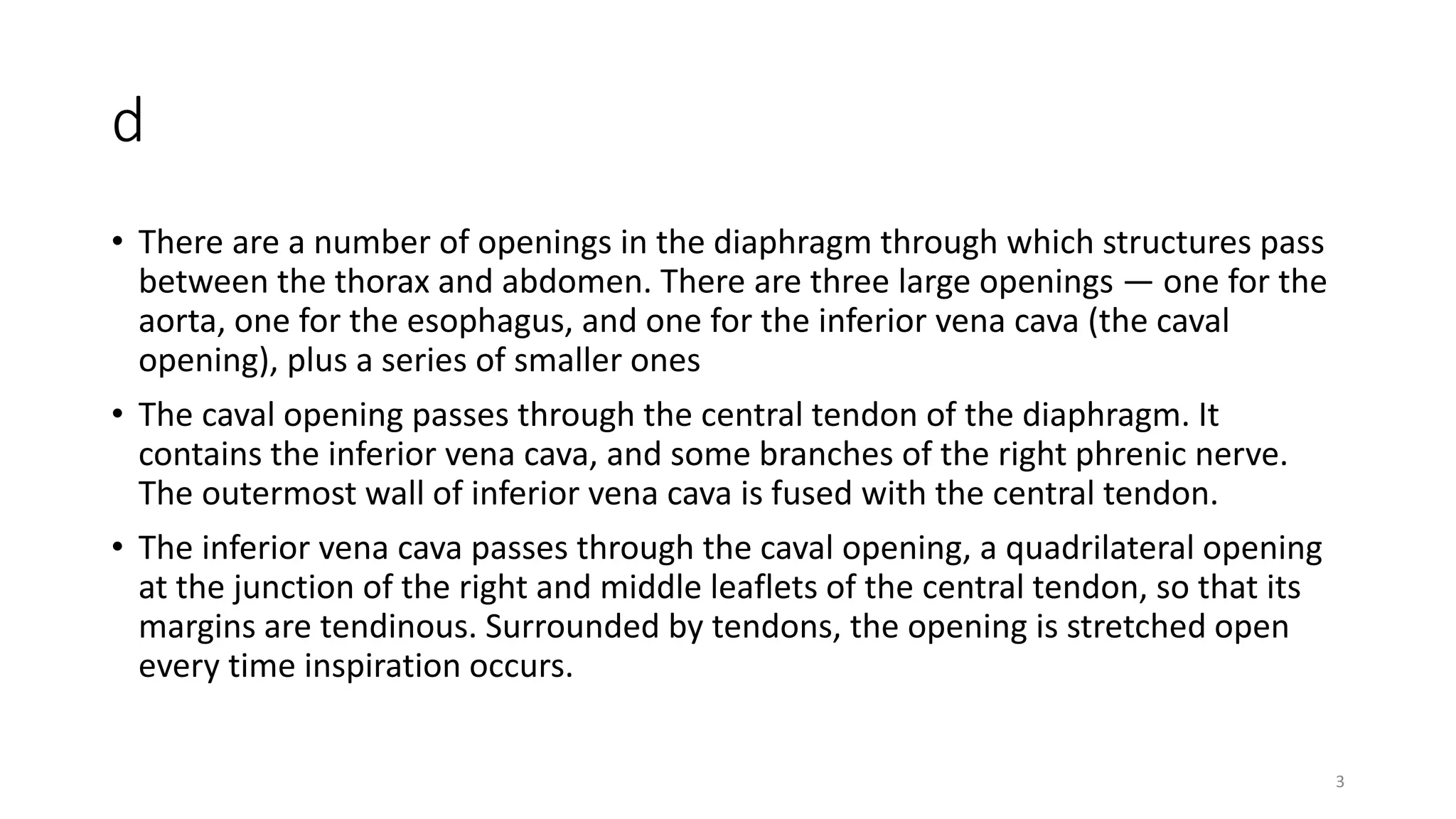 d

• There are a number of openings in the diaphragm through which structures pass between the thorax and abdomen. There are three large openings — one for the aorta, one for the esophagus, and one for the inferior vena cava (the caval opening), plus a series of smaller ones

• The caval opening passes through the central tendon of the diaphragm. It contains the inferior vena cava, and some branches of the right phrenic nerve. The outermost wall of inferior vena cava is fused with the central tendon.

• The inferior vena cava passes through the caval opening, a quadrilateral opening at the junction of the right and middle leaflets of the central tendon, so that its margins are tendinous. Surrounded by tendons, the opening is stretched open every time inspiration occurs.

3